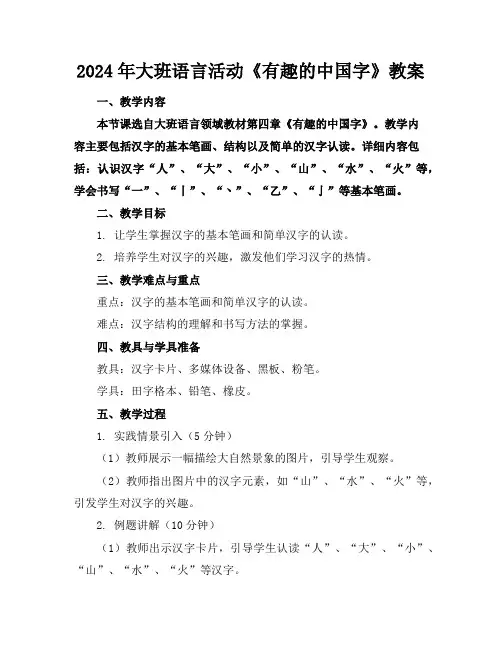 2024年大班语言活动《有趣的中国字》教案

一、教学内容

本节课选自大班语言领域教材第四章《有趣的中国字》。教学内容主要包括汉字的基本笔画、结构以及简单的汉字认读。详细内容包括：认识汉字“人”、“大”、“小”、“山”、“水”、“火”等，学会书写“一”、“丨”、“丶”、“乙”、“亅”等基本笔画。

二、教学目标

1. 让学生掌握汉字的基本笔画和简单汉字的认读。

2. 培养学生对汉字的兴趣，激发他们学习汉字的热情。

三、教学难点与重点

重点：汉字的基本笔画和简单汉字的认读。

难点：汉字结构的理解和书写方法的掌握。

四、教具与学具准备

教具：汉字卡片、多媒体设备、黑板、粉笔。

学具：田字格本、铅笔、橡皮。

五、教学过程

1. 实践情景引入（5分钟）

（1）教师展示一幅描绘大自然景象的图片，引导学生观察。

（2）教师指出图片中的汉字元素，如“山”、“水”、“火”等，引发学生对汉字的兴趣。

2. 例题讲解（10分钟）

（1）教师出示汉字卡片，引导学生认读“人”、“大”、“小”、“山”、“水”、“火”等汉字。